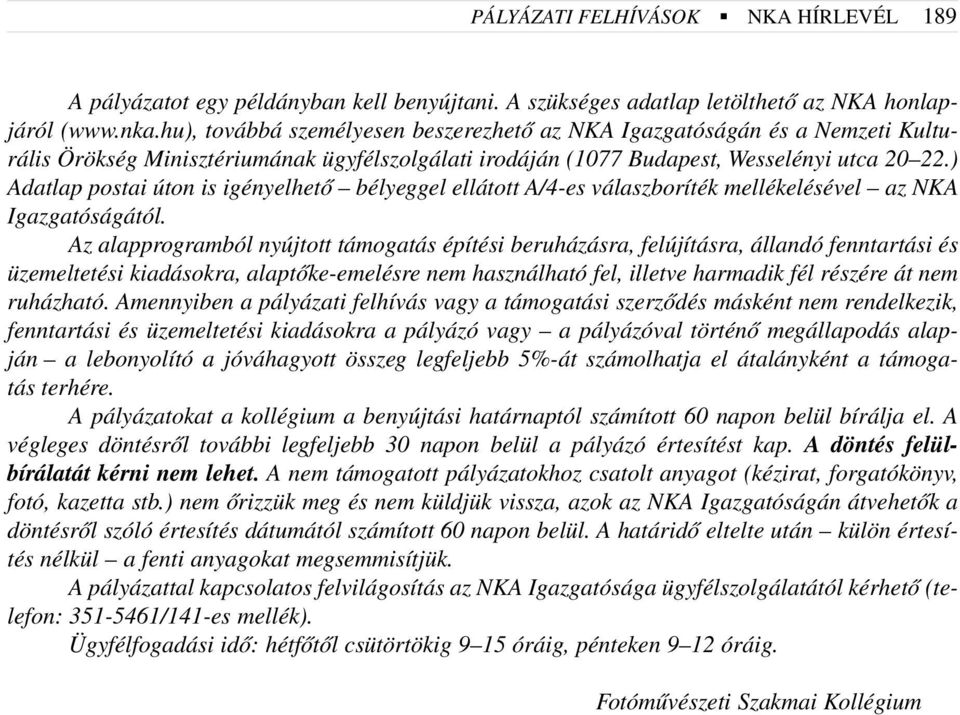 PÁLYÁZATI FELHÍVÁSOK ▪ NKA HÍRLEVÉL 189

A pályázatot egy példányban kell benyújtani. A szükséges adatlap letölthető az NKA honlapjáról (www.nka.hu), továbbá személyesen beszerezhető az NKA Igazgatóságán és a Nemzeti Kulturális Örökség Minisztériumának ügyfélszolgálati irodáján (1077 Budapest, Wesselényi utca 20–22.) Adatlap postai úton is igényelhető – bélyeggel ellátott A/4-es válaszboríték mellékelésével – az NKA Igazgatóságától.

Az alapprogramból nyújtott támogatás építési beruházásra, felújításra, állandó fenntartási és üzemeltetési kiadásokra, alaptőke-emelésre nem használható fel, illetve harmadik fél részére át nem ruházható. Amennyiben a pályázati felhívás vagy a támogatási szerződés másként nem rendelkezik, fenntartási és üzemeltetési kiadásokra a pályázó vagy – a pályázóval történő megállapodás alapján – a lebonyolító a jóváhagyott összeg legfeljebb 5%-át számolhatja el átalányként a támogatás terhére.

A pályázatokat a kollégium a benyújtási határnaptól számított 60 napon belül bírálja el. A végleges döntésről további legfeljebb 30 napon belül a pályázó értesítést kap. A döntés felülbírálatát kérni nem lehet. A nem támogatott pályázatokhoz csatolt anyagot (kézirat, forgatókönyv, fotó, kazetta stb.) nem őrizzük meg és nem küldjük vissza, azok az NKA Igazgatóságán átvehetők a döntésről szóló értesítés dátumától számított 60 napon belül. A határidő eltelte után – külön értesítés nélkül – a fenti anyagokat megsemmisítjük.

A pályázattal kapcsolatos felvilágosítás az NKA Igazgatósága ügyfélszolgálatától kérhető (telefon: 351-5461/141-es mellék).

Ügyfélfogadási idő: hétfőtől csütörtökig 9–15 óráig, pénteken 9–12 óráig.

Fotóművészeti Szakmai Kollégium